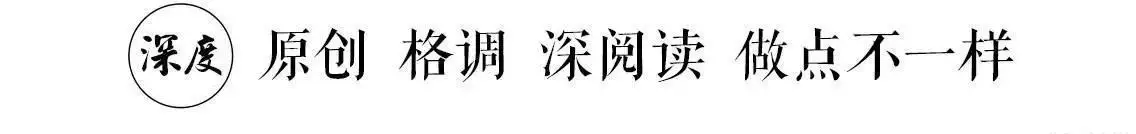 深度 原创 格调 深阅读 做点不一样